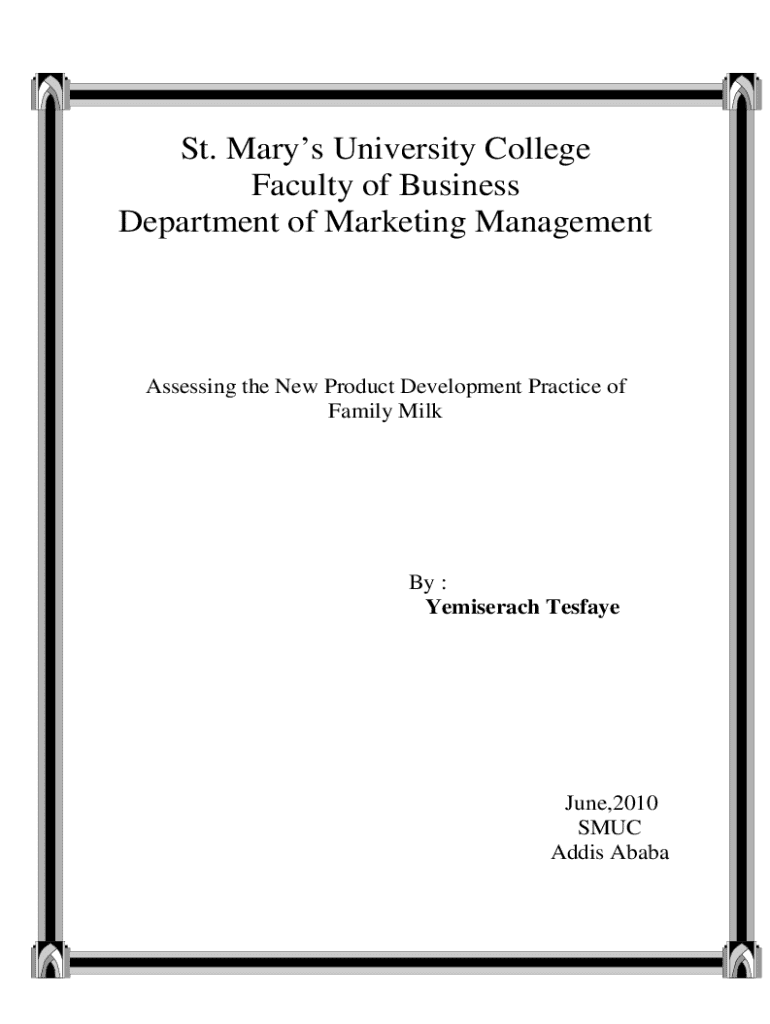 St. Mary's University College
Faculty of Business
Department of Marketing Management

Assessing the New Product Development Practice of Family Milk

By :
Yemiserach Tesfaye

June,2010
SMUC
Addis Ababa